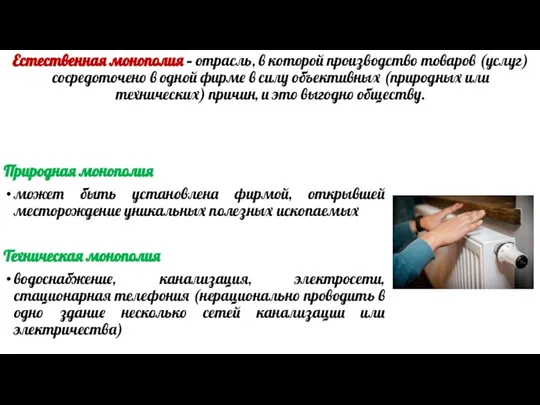 Естественная монополия – отрасль, в которой производство товаров (услуг) сосредоточено в одной фирме в силу объективных (природных или технических) причин, и это выгодно обществу.

Природная монополия

• может быть установлена фирмой, открывшей месторождение уникальных полезных ископаемых

Техническая монополия

• водоснабжение, канализация, электросети, стационарная телефония (нерационально проводить в одно здание несколько сетей канализации или электричества)